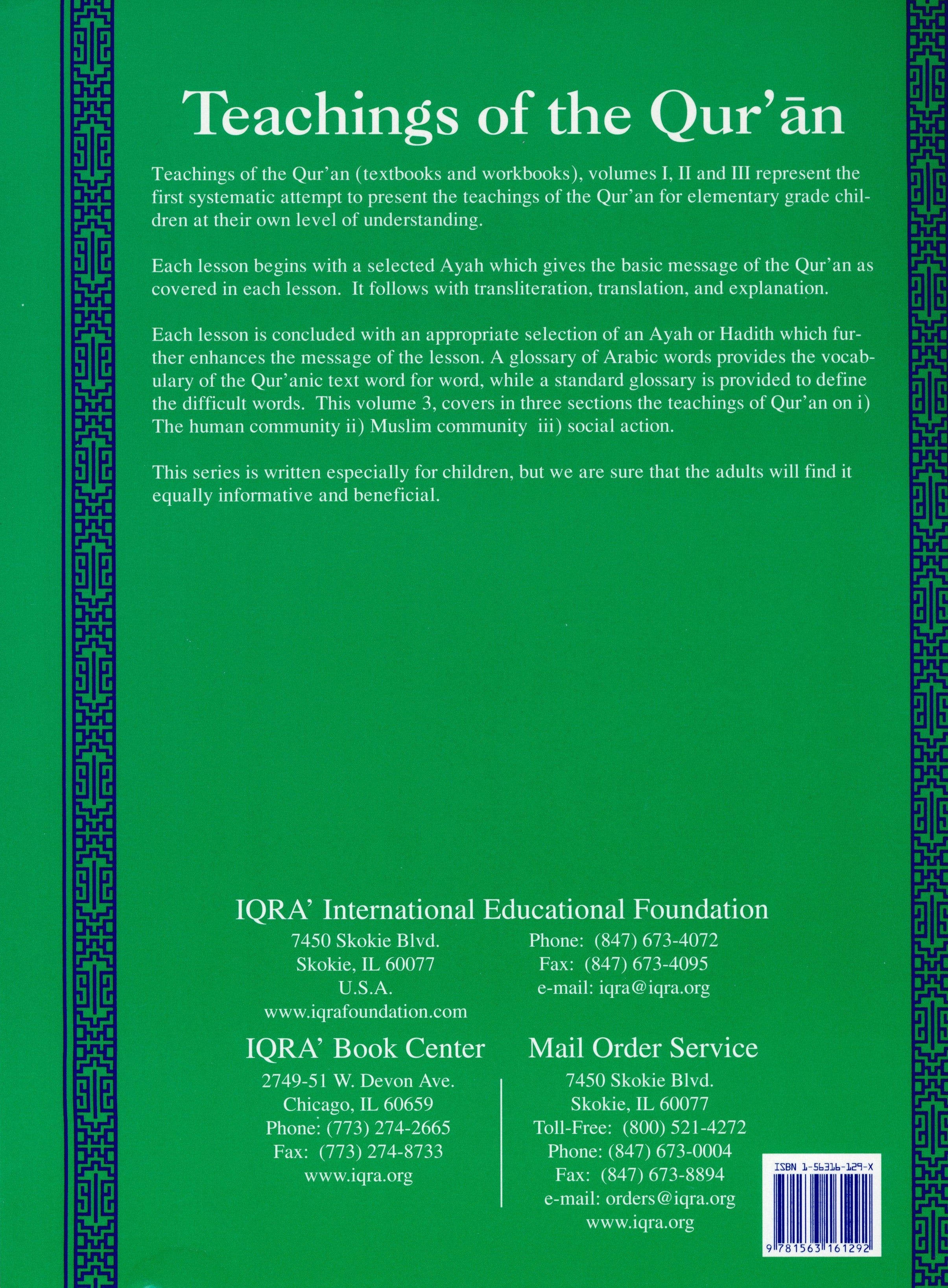 Teachings of the Qur'ān

Teachings of the Qur'an (textbooks and workbooks), volumes I, II and III represent the first systematic attempt to present the teachings of the Qur'an for elementary grade children at their own level of understanding.

Each lesson begins with a selected Ayah which gives the basic message of the Qur'an as covered in each lesson. It follows with transliteration, translation, and explanation.

Each lesson is concluded with an appropriate selection of an Ayah or Hadith which further enhances the message of the lesson. A glossary of Arabic words provides the vocabulary of the Qur'anic text word for word, while a standard glossary is provided to define the difficult words. This volume 3, covers in three sections the teachings of Qur'an on i) The human community ii) Muslim community iii) social action.

This series is written especially for children, but we are sure that the adults will find it equally informative and beneficial.

IQRA' International Educational Foundation
7450 Skokie Blvd.
Skokie, IL 60077
U.S.A.
www.iqrafoundation.com

Phone: (847) 673-4072
Fax: (847) 673-4095
e-mail: iqra@iqra.org

IQRA' Book Center
2749-51 W. Devon Ave.
Chicago, IL 60659
Phone: (773) 274-2665
Fax: (773) 274-8733
www.iqra.org

Mail Order Service
7450 Skokie Blvd.
Skokie, IL 60077
Toll-Free: (800) 521-4272
Phone: (847) 673-0004
Fax: (847) 673-8894
e-mail: orders@iqra.org
www.iqra.org

ISBN 1-56316-129-X
9 781563 161292